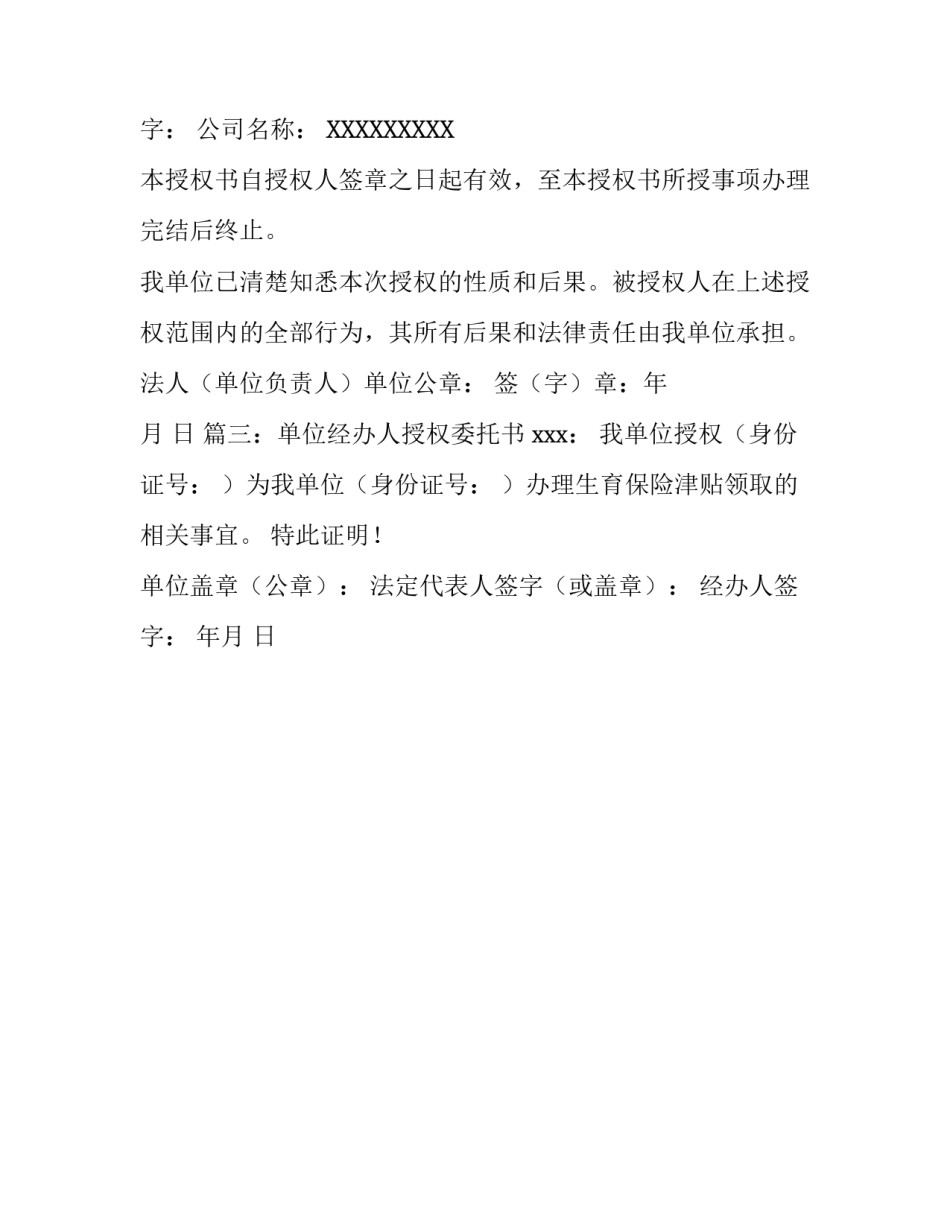 字： 公司名称： XXXXXXXXX

本授权书自授权人签章之日起有效，至本授权书所授事项办理完结后终止。

我单位已清楚知悉本次授权的性质和后果。被授权人在上述授权范围内的全部行为，其所有后果和法律责任由我单位承担。

法人（单位负责人）单位公章： 签（字）章：年

月 日 篇三：单位经办人授权委托书 xxx： 我单位授权（身份证号： ）为我单位（身份证号： ）办理生育保险津贴领取的相关事宜。 特此证明！

单位盖章（公章）： 法定代表人签字（或盖章）： 经办人签字： 年月 日